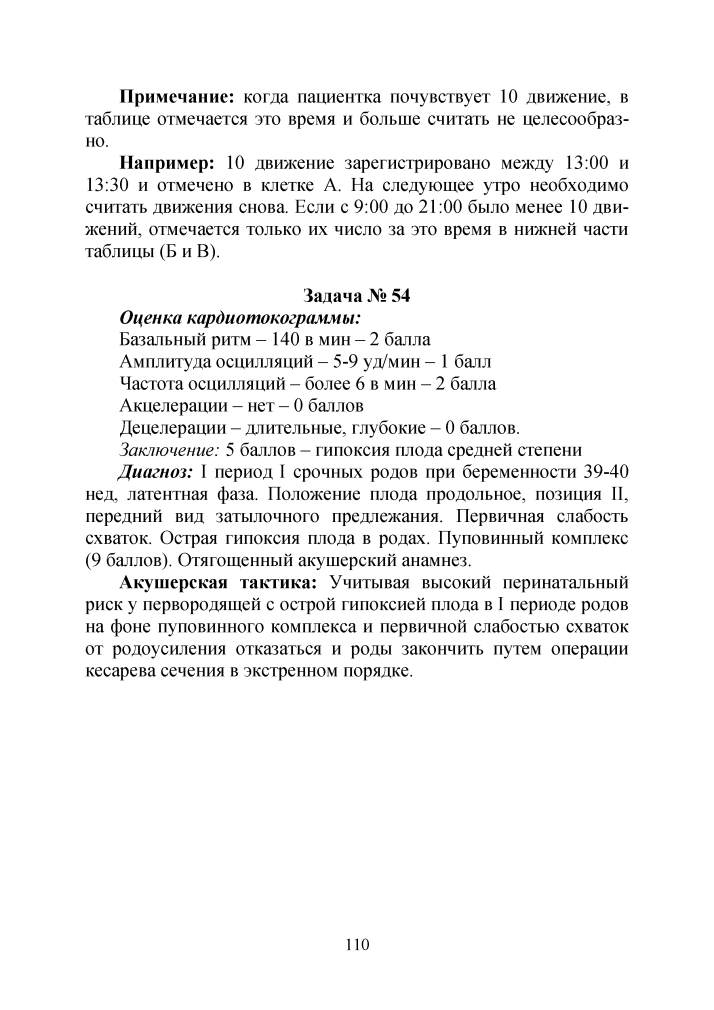 **Примечание:** когда пациентка почувствует 10 движение, в таблице отмечается это время и больше считать не целесообразно.

**Например:** 10 движение зарегистрировано между 13:00 и 13:30 и отмечено в клетке А. На следующее утро необходимо считать движения снова. Если с 9:00 до 21:00 было менее 10 движений, отмечается только их число за это время в нижней части таблицы (Б и В).

**Задача № 54**

***Оценка кардиотокограммы:***
Базальный ритм – 140 в мин – 2 балла
Амплитуда осцилляций – 5-9 уд/мин – 1 балл
Частота осцилляций – более 6 в мин – 2 балла
Акцелерации – нет – 0 баллов
Децелерации – длительные, глубокие – 0 баллов.
*Заключение:* 5 баллов – гипоксия плода средней степени

***Диагноз:*** I период I срочных родов при беременности 39-40 нед, латентная фаза. Положение плода продольное, позиция II, передний вид затылочного предлежания. Первичная слабость схваток. Острая гипоксия плода в родах. Пуповинный комплекс (9 баллов). Отягощенный акушерский анамнез.

**Акушерская тактика:** Учитывая высокий перинатальный риск у первородящей с острой гипоксией плода в I периоде родов на фоне пуповинного комплекса и первичной слабостью схваток от родоусиления отказаться и роды закончить путем операции кесарева сечения в экстренном порядке.

110